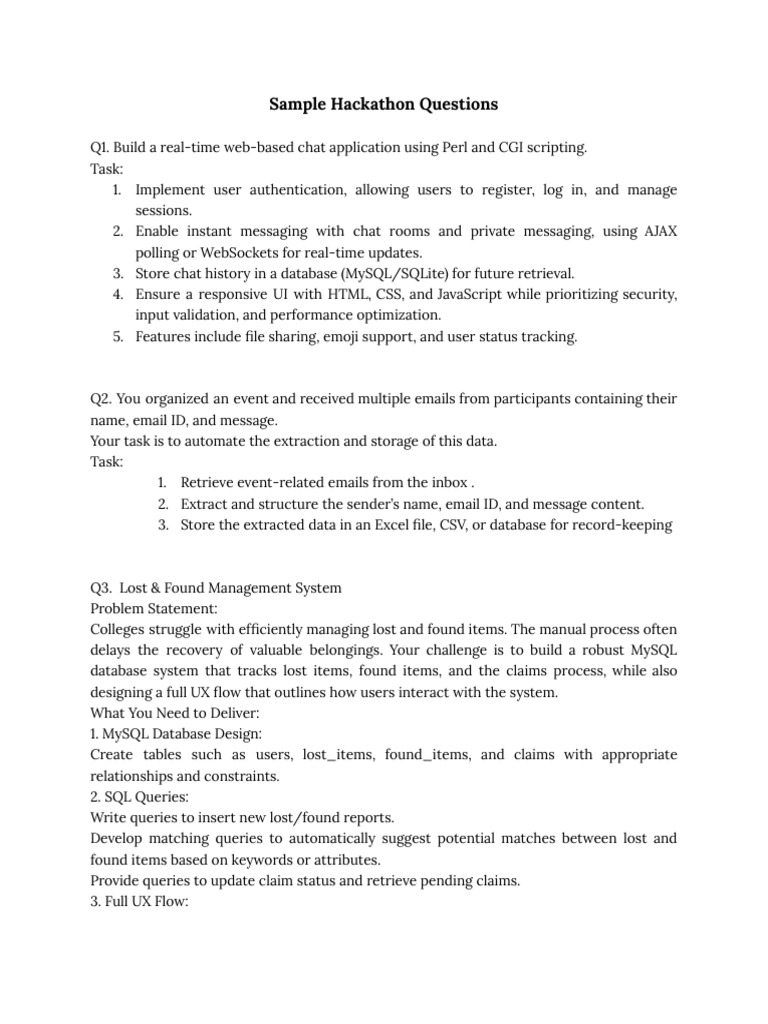 Sample Hackathon Questions

Q1. Build a real-time web-based chat application using Perl and CGI scripting.
Task:
1. Implement user authentication, allowing users to register, log in, and manage sessions.
2. Enable instant messaging with chat rooms and private messaging, using AJAX polling or WebSockets for real-time updates.
3. Store chat history in a database (MySQL/SQLite) for future retrieval.
4. Ensure a responsive UI with HTML, CSS, and JavaScript while prioritizing security, input validation, and performance optimization.
5. Features include file sharing, emoji support, and user status tracking.

Q2. You organized an event and received multiple emails from participants containing their name, email ID, and message.
Your task is to automate the extraction and storage of this data.
Task:
1. Retrieve event-related emails from the inbox .
2. Extract and structure the sender's name, email ID, and message content.
3. Store the extracted data in an Excel file, CSV, or database for record-keeping

Q3. Lost & Found Management System
Problem Statement:
Colleges struggle with efficiently managing lost and found items. The manual process often delays the recovery of valuable belongings. Your challenge is to build a robust MySQL database system that tracks lost items, found items, and the claims process, while also designing a full UX flow that outlines how users interact with the system.
What You Need to Deliver:
1. MySQL Database Design:
Create tables such as users, lost_items, found_items, and claims with appropriate relationships and constraints.
2. SQL Queries:
Write queries to insert new lost/found reports.
Develop matching queries to automatically suggest potential matches between lost and found items based on keywords or attributes.
Provide queries to update claim status and retrieve pending claims.
3. Full UX Flow: